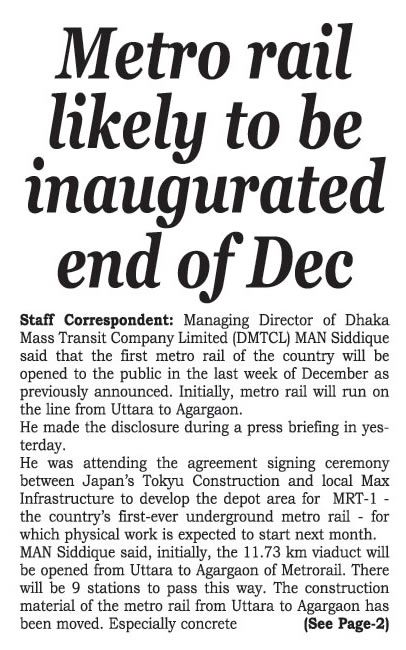 Metro rail likely to be inaugurated end of Dec

Staff Correspondent: Managing Director of Dhaka Mass Transit Company Limited (DMTCL) MAN Siddique said that the first metro rail of the country will be opened to the public in the last week of December as previously announced. Initially, metro rail will run on the line from Uttara to Agargaon.

He made the disclosure during a press briefing in yesterday.

He was attending the agreement signing ceremony between Japan's Tokyu Construction and local Max Infrastructure to develop the depot area for MRT-1 - the country's first-ever underground metro rail - for which physical work is expected to start next month.

MAN Siddique said, initially, the 11.73 km viaduct will be opened from Uttara to Agargaon of Metrorail. There will be 9 stations to pass this way. The construction material of the metro rail from Uttara to Agargaon has been moved. Especially concrete (See Page-2)